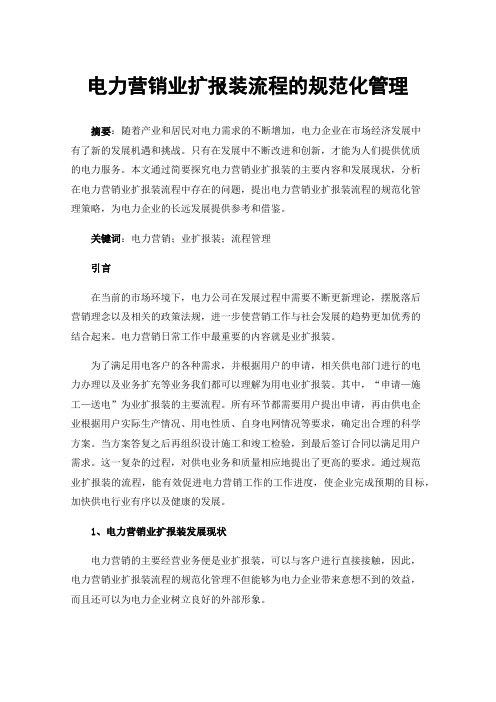 电力营销业扩报装流程的规范化管理

摘要：随着产业和居民对电力需求的不断增加，电力企业在市场经济发展中有了新的发展机遇和挑战。只有在发展中不断改进和创新，才能为人们提供优质的电力服务。本文通过简要探究电力营销业扩报装的主要内容和发展现状，分析在电力营销业扩报装流程中存在的问题，提出电力营销业扩报装流程的规范化管理策略，为电力企业的长远发展提供参考和借鉴。

关键词：电力营销；业扩报装；流程管理

引言

在当前的市场环境下，电力公司在发展过程中需要不断更新理论，摆脱落后营销理念以及相关的政策法规，进一步使营销工作与社会发展的趋势更加优秀的结合起来。电力营销日常工作中最重要的内容就是业扩报装。

为了满足用电客户的各种需求，并根据用户的申请，相关供电部门进行的电力办理以及业务扩充等业务我们都可以理解为用电业扩报装。其中，“申请—施工—送电”为业扩报装的主要流程。所有环节都需要用户提出申请，再由供电企业根据用户实际生产情况、用电性质、自身电网情况等要求，确定出合理的科学方案。当方案答复之后再组织设计施工和竣工检验，到最后签订合同以满足用户需求。这一复杂的过程，对供电业务和质量相应地提出了更高的要求。通过规范业扩报装的流程，能有效促进电力营销工作的工作进度，使企业完成预期的目标，加快供电行业有序以及健康的发展。

1、电力营销业扩报装发展现状

电力营销的主要经营业务便是业扩报装，可以与客户进行直接接触，因此，电力营销业扩报装流程的规范化管理不但能够为电力企业带来意想不到的效益，而且还可以为电力企业树立良好的外部形象。